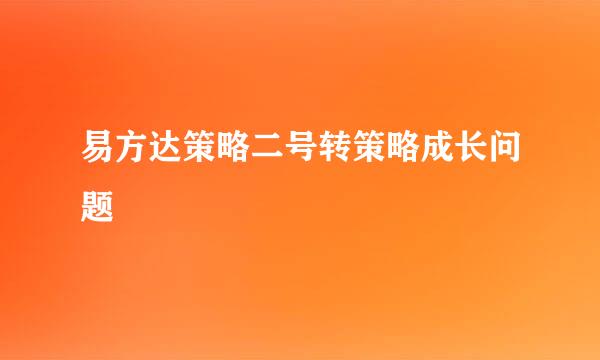 易方达策略二号转策略成长问题